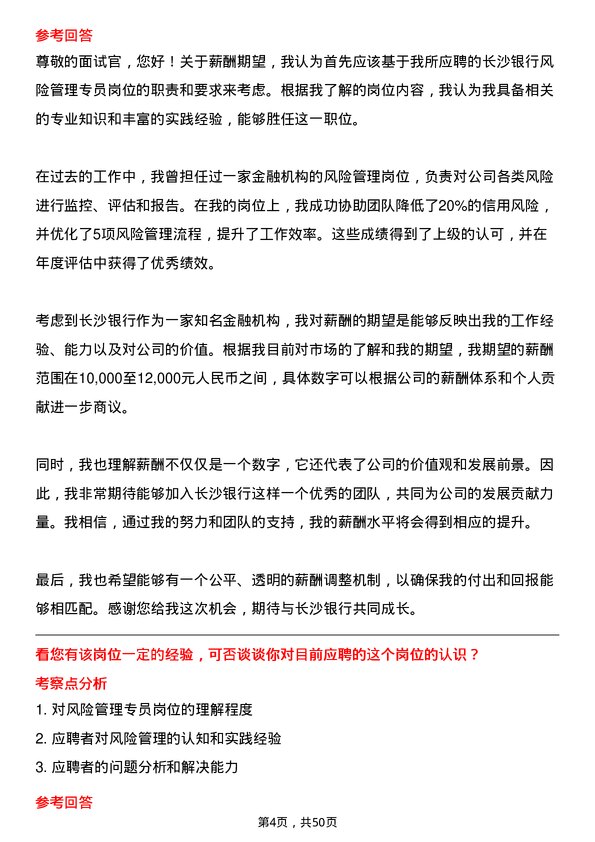 参考回答
尊敬的面试官，您好！关于薪酬期望，我认为首先应该基于我所应聘的长沙银行风险管理专员岗位的职责和要求来考虑。根据我了解的岗位内容，我认为我具备相关的专业知识和丰富的实践经验，能够胜任这一职位。

在过去的工作中，我曾担任过一家金融机构的风险管理岗位，负责对公司各类风险进行监控、评估和报告。在我的岗位上，我成功协助团队降低了20%的信用风险，并优化了5项风险管理流程，提升了工作效率。这些成绩得到了上级的认可，并在年度评估中获得了优秀绩效。

考虑到长沙银行作为一家知名金融机构，我对薪酬的期望是能够反映出我的工作经验、能力以及对公司的价值。根据我目前对市场的了解和我的期望，我期望的薪酬范围在10,000至12,000元人民币之间，具体数字可以根据公司的薪酬体系和个人贡献进一步商议。

同时，我也理解薪酬不仅仅是一个数字，它还代表了公司的价值观和发展前景。因此，我非常期待能够加入长沙银行这样一个优秀的团队，共同为公司的发展贡献力量。我相信，通过我的努力和团队的支持，我的薪酬水平将会得到相应的提升。

最后，我也希望能够有一个公平、透明的薪酬调整机制，以确保我的付出和回报能够相匹配。感谢您给我这次机会，期待与长沙银行共同成长。

看您有该岗位一定的经验，可否谈谈你对目前应聘的这个岗位的认识？
考察点分析
1. 对风险管理专员岗位的理解程度
2. 应聘者对风险管理的认知和实践经验
3. 应聘者的问题分析和解决能力

参考回答

第4页，共50页